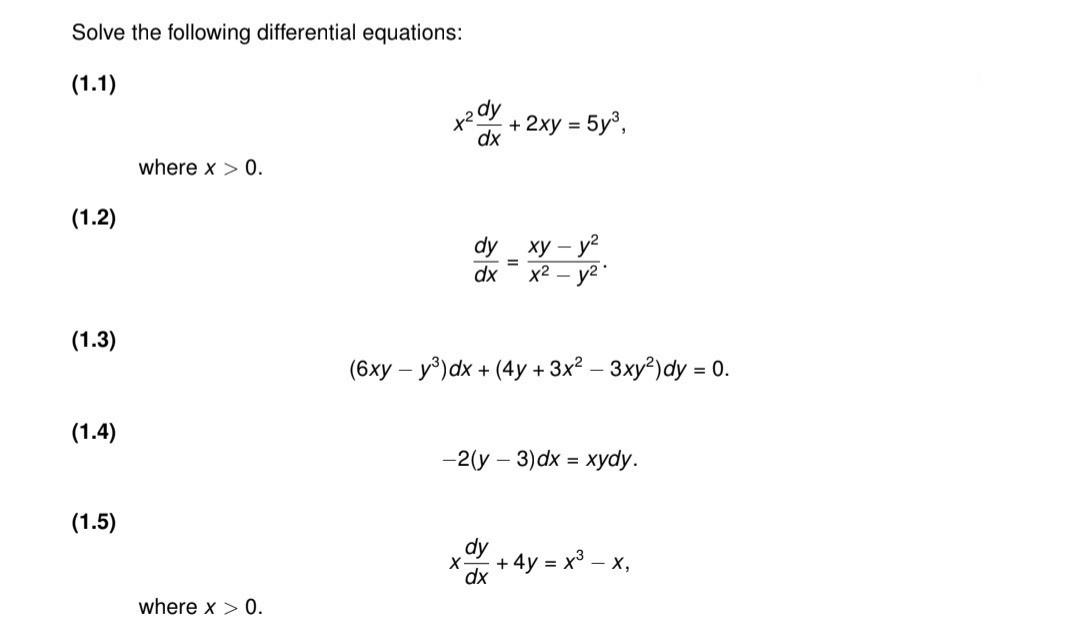 Solve the following differential equations:

(1.1)

$x^2\frac{dy}{dx} + 2xy = 5y^3,$

where $x > 0$.

(1.2)

$\frac{dy}{dx} = \frac{xy - y^2}{x^2 - y^2}.$

(1.3)

$(6xy - y^3)dx + (4y + 3x^2 - 3xy^2)dy = 0.$

(1.4)

$-2(y - 3)dx = xydy.$

(1.5)

$x\frac{dy}{dx} + 4y = x^3 - x,$

where $x > 0$.